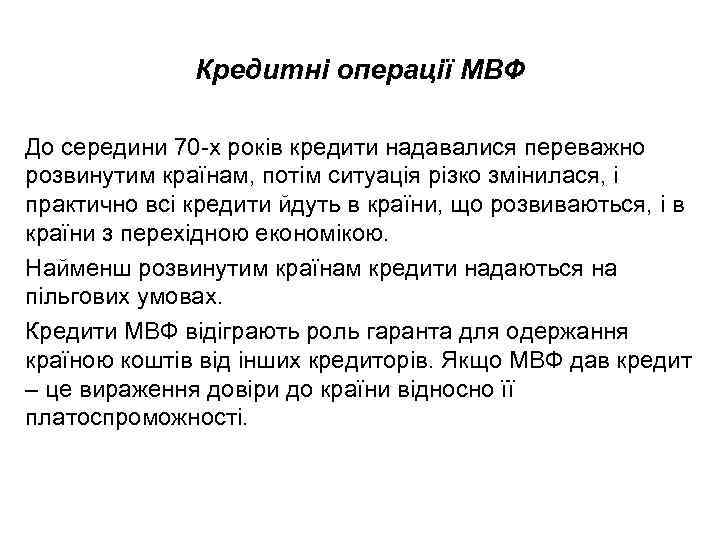 Кредитні операції МВФ

До середини 70-х років кредити надавалися переважно розвинутим країнам, потім ситуація різко змінилася, і практично всі кредити йдуть в країни, що розвиваються, і в країни з перехідною економікою.

Найменш розвинутим країнам кредити надаються на пільгових умовах.

Кредити МВФ відіграють роль гаранта для одержання країною коштів від інших кредиторів. Якщо МВФ дав кредит – це вираження довіри до країни відносно її платоспроможності.